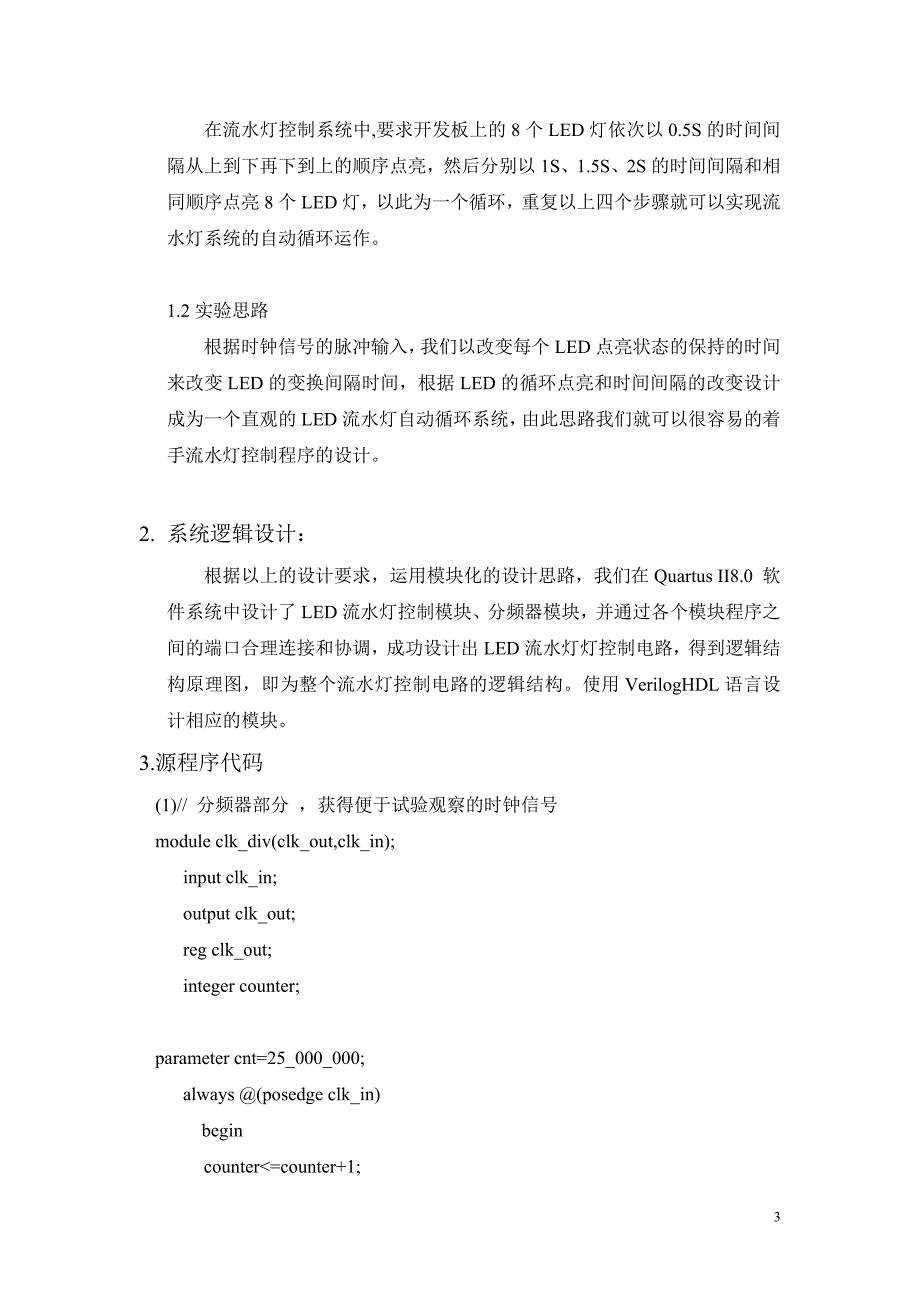 在流水灯控制系统中,要求开发板上的 8 个 LED 灯依次以 0.5S 的时间间隔从上到下再下到上的顺序点亮，然后分别以 1S、1.5S、2S 的时间间隔和相同顺序点亮 8 个 LED 灯，以此为一个循环，重复以上四个步骤就可以实现流水灯系统的自动循环运作。

1.2 实验思路

根据时钟信号的脉冲输入，我们以改变每个 LED 点亮状态的保持的时间来改变 LED 的变换间隔时间，根据 LED 的循环点亮和时间间隔的改变设计成为一个直观的 LED 流水灯自动循环系统，由此思路我们就可以很容易的着手流水灯控制程序的设计。

2. 系统逻辑设计：

根据以上的设计要求，运用模块化的设计思路，我们在 Quartus II8.0 软件系统中设计了 LED 流水灯控制模块、分频器模块，并通过各个模块程序之间的端口合理连接和协调，成功设计出 LED 流水灯灯控制电路，得到逻辑结构原理图，即为整个流水灯控制电路的逻辑结构。使用 VerilogHDL 语言设计相应的模块。

3.源程序代码

(1)// 分频器部分 ，获得便于试验观察的时钟信号
module clk_div(clk_out,clk_in);
input clk_in;
output clk_out;
reg clk_out;
integer counter;

parameter cnt=25_000_000;
always @(posedge clk_in)
begin
counter<=counter+1;

3